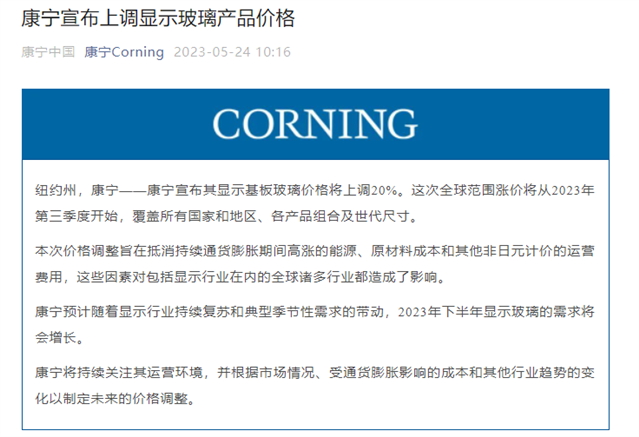 康宁宣布上调显示玻璃产品价格

康宁中国 康宁Corning 2023-05-24 10:16

CORNING

纽约州，康宁——康宁宣布其显示基板玻璃价格将上调20%。这次全球范围涨价将从2023年第三季度开始，覆盖所有国家和地区、各产品组合及世代尺寸。

本次价格调整旨在抵消持续通货膨胀期间高涨的能源、原材料成本和其他非日元计价的运营费用，这些因素对包括显示行业在内的全球诸多行业都造成了影响。

康宁预计随着显示行业持续复苏和典型季节性需求的带动，2023年下半年显示玻璃的需求将会增长。

康宁将持续关注其运营环境，并根据市场情况、受通货膨胀影响的成本和其他行业趋势的变化以制定未来的价格调整。